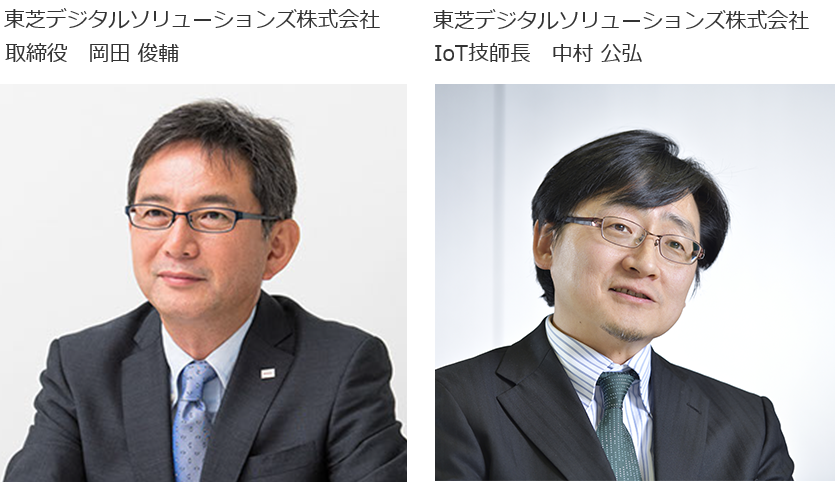 東芝デジタルソリューションズ株式会社
取締役　岡田 俊輔

東芝デジタルソリューションズ株式会社
IoT技師長　中村 公弘